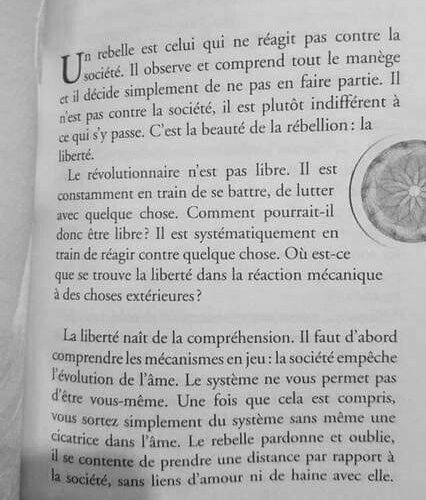 Un rebelle est celui qui ne réagit pas contre la société. Il observe et comprend tout le manège et il décide simplement de ne pas en faire partie. Il n'est pas contre la société, il est plutôt indifférent à ce qui s'y passe. C'est la beauté de la rébellion : la liberté.

Le révolutionnaire n'est pas libre. Il est constamment en train de se battre, de lutter avec quelque chose. Comment pourrait-il donc être libre ? Il est systématiquement en train de réagir contre quelque chose. Où est-ce que se trouve la liberté dans la réaction mécanique à des choses extérieures ?

La liberté naît de la compréhension. Il faut d'abord comprendre les mécanismes en jeu : la société empêche l'évolution de l'âme. Le système ne vous permet pas d'être vous-même. Une fois que cela est compris, vous sortez simplement du système sans même une cicatrice dans l'âme. Le rebelle pardonne et oublie, il se contente de prendre une distance par rapport à la société, sans liens d'amour ni de haine avec elle.